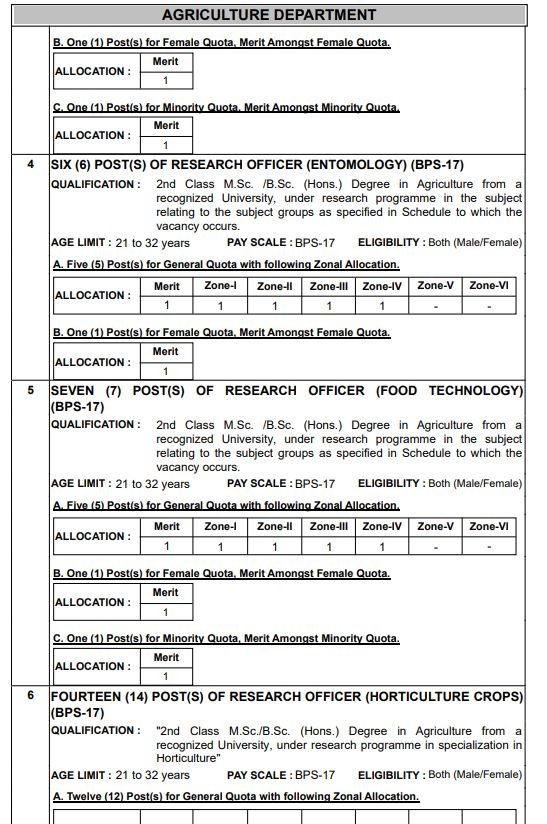 AGRICULTURE DEPARTMENT

B. One (1) Post(s) for Female Quota, Merit Amongst Female Quota.

| ALLOCATION : | Merit |
|---|---|
| | 1 |

C. One (1) Post(s) for Minority Quota, Merit Amongst Minority Quota.

| ALLOCATION : | Merit |
|---|---|
| | 1 |

4 SIX (6) POST(S) OF RESEARCH OFFICER (ENTOMOLOGY) (BPS-17)

QUALIFICATION : 2nd Class M.Sc. /B.Sc. (Hons.) Degree in Agriculture from a recognized University, under research programme in the subject relating to the subject groups as specified in Schedule to which the vacancy occurs.

AGE LIMIT : 21 to 32 years PAY SCALE : BPS-17 ELIGIBILITY : Both (Male/Female)

A. Five (5) Post(s) for General Quota with following Zonal Allocation.

| ALLOCATION : | Merit | Zone-I | Zone-II | Zone-III | Zone-IV | Zone-V | Zone-VI |
|---|---|---|---|---|---|---|---|
| | 1 | 1 | 1 | 1 | 1 | - | - |

B. One (1) Post(s) for Female Quota, Merit Amongst Female Quota.

| ALLOCATION : | Merit |
|---|---|
| | 1 |

5 SEVEN (7) POST(S) OF RESEARCH OFFICER (FOOD TECHNOLOGY) (BPS-17)

QUALIFICATION : 2nd Class M.Sc. /B.Sc. (Hons.) Degree in Agriculture from a recognized University, under research programme in the subject relating to the subject groups as specified in Schedule to which the vacancy occurs.

AGE LIMIT : 21 to 32 years PAY SCALE : BPS-17 ELIGIBILITY : Both (Male/Female)

A. Five (5) Post(s) for General Quota with following Zonal Allocation.

| ALLOCATION : | Merit | Zone-I | Zone-II | Zone-III | Zone-IV | Zone-V | Zone-VI |
|---|---|---|---|---|---|---|---|
| | 1 | 1 | 1 | 1 | 1 | - | - |

B. One (1) Post(s) for Female Quota, Merit Amongst Female Quota.

| ALLOCATION : | Merit |
|---|---|
| | 1 |

C. One (1) Post(s) for Minority Quota, Merit Amongst Minority Quota.

| ALLOCATION : | Merit |
|---|---|
| | 1 |

6 FOURTEEN (14) POST(S) OF RESEARCH OFFICER (HORTICULTURE CROPS) (BPS-17)

QUALIFICATION : "2nd Class M.Sc./B.Sc. (Hons.) Degree in Agriculture from a recognized University, under research programme in specialization in Horticulture"

AGE LIMIT : 21 to 32 years PAY SCALE : BPS-17 ELIGIBILITY : Both (Male/Female)

A. Twelve (12) Post(s) for General Quota with following Zonal Allocation.